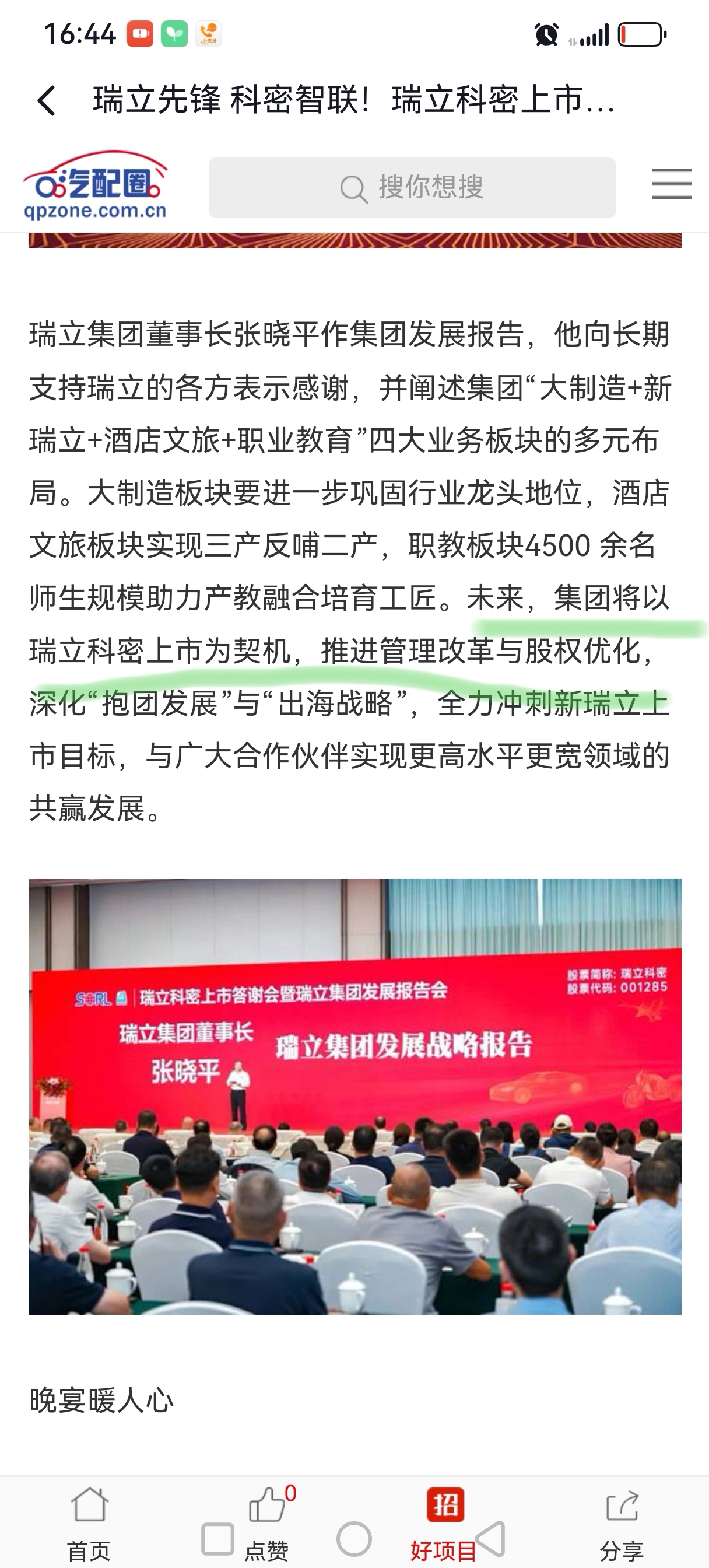 16:44

瑞立先锋 科密智联！瑞立科密上市...

汽配圈
qpzone.com.cn

搜你想搜

瑞立集团董事长张晓平作集团发展报告，他向长期支持瑞立的各方表示感谢，并阐述集团“大制造+新瑞立+酒店文旅+职业教育”四大业务板块的多元布局。大制造板块要进一步巩固行业龙头地位，酒店文旅板块实现三产反哺二产，职教板块4500 余名师生规模助力产教融合培育工匠。未来，集团将以瑞立科密上市为契机，推进管理改革与股权优化，深化“抱团发展”与“出海战略”，全力冲刺新瑞立上市目标，与广大合作伙伴实现更高水平更宽领域的共赢发展。

SORL 瑞立科密上市答谢会暨瑞立集团发展报告会
股票简称：瑞立科密
股票代码：001285
瑞立集团董事长
张晓平
瑞立集团发展战略报告

晚宴暖人心

首页
0
点赞
招
好项目
分享